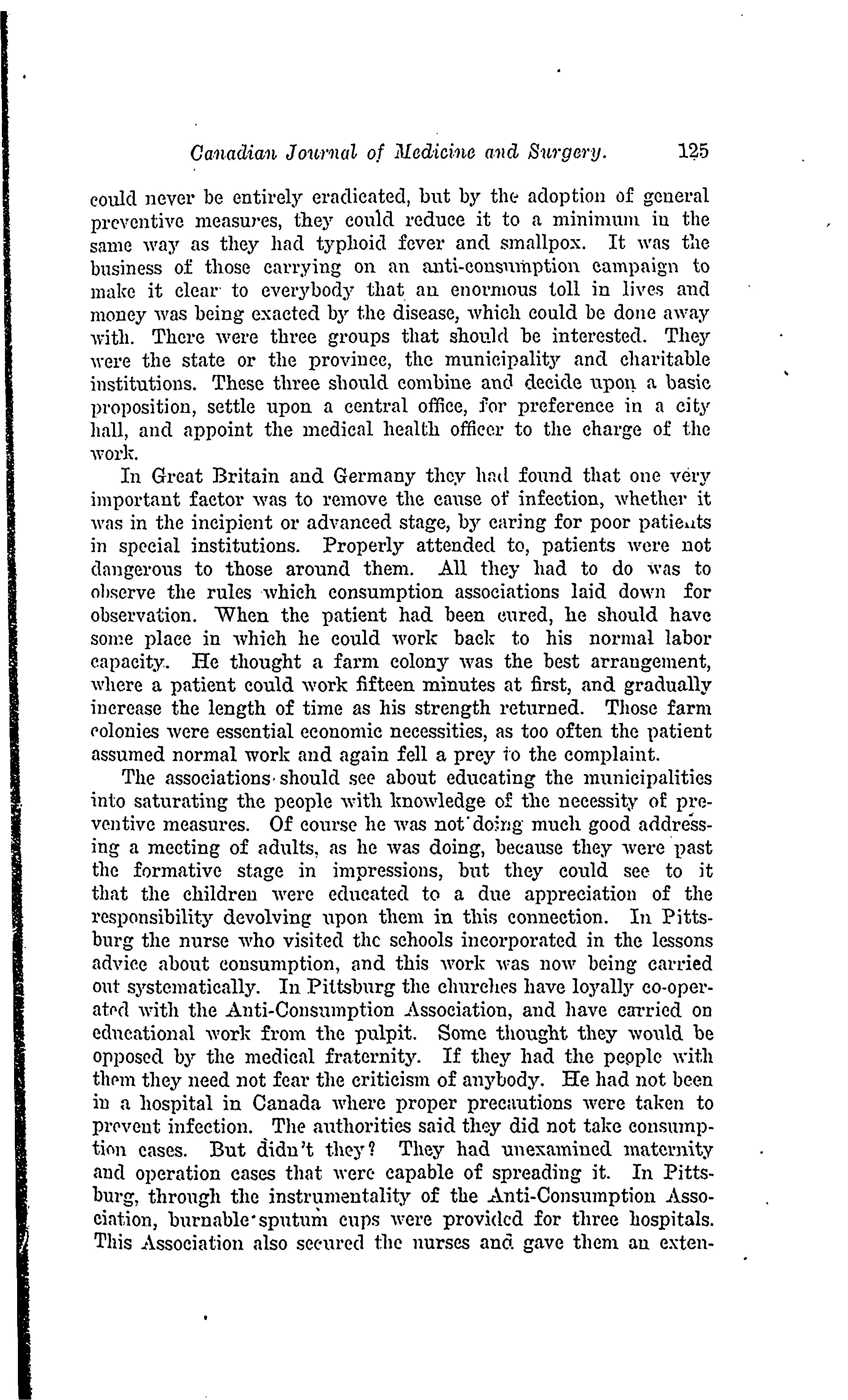 Canadian Journal of Medicine and Surgery. 125

could never be entirely eradicated, but by the adoption of general preventive measures, they could reduce it to a minimum in the same way as they had typhoid fever and smallpox. It was the business of those carrying on an anti-consumption campaign to make it clear to everybody that an enormous toll in lives and money was being exacted by the disease, which could be done away with. There were three groups that should be interested. They were the state or the province, the municipality and charitable institutions. These three should combine and decide upon a basic proposition, settle upon a central office, for preference in a city hall, and appoint the medical health officer to the charge of the work.

In Great Britain and Germany they had found that one very important factor was to remove the cause of infection, whether it was in the incipient or advanced stage, by caring for poor patients in special institutions. Properly attended to, patients were not dangerous to those around them. All they had to do was to observe the rules which consumption associations laid down for observation. When the patient had been cured, he should have some place in which he could work back to his normal labor capacity. He thought a farm colony was the best arrangement, where a patient could work fifteen minutes at first, and gradually increase the length of time as his strength returned. Those farm colonies were essential economic necessities, as too often the patient assumed normal work and again fell a prey to the complaint.

The associations should see about educating the municipalities into saturating the people with knowledge of the necessity of preventive measures. Of course he was not doing much good addressing a meeting of adults, as he was doing, because they were past the formative stage in impressions, but they could see to it that the children were educated to a due appreciation of the responsibility devolving upon them in this connection. In Pittsburg the nurse who visited the schools incorporated in the lessons advice about consumption, and this work was now being carried out systematically. In Pittsburg the churches have loyally co-operated with the Anti-Consumption Association, and have carried on educational work from the pulpit. Some thought they would be opposed by the medical fraternity. If they had the people with them they need not fear the criticism of anybody. He had not been in a hospital in Canada where proper precautions were taken to prevent infection. The authorities said they did not take consumption cases. But didn't they? They had unexamined maternity and operation cases that were capable of spreading it. In Pittsburg, through the instrumentality of the Anti-Consumption Association, burnable sputum cups were provided for three hospitals. This Association also secured the nurses and gave them an exten-